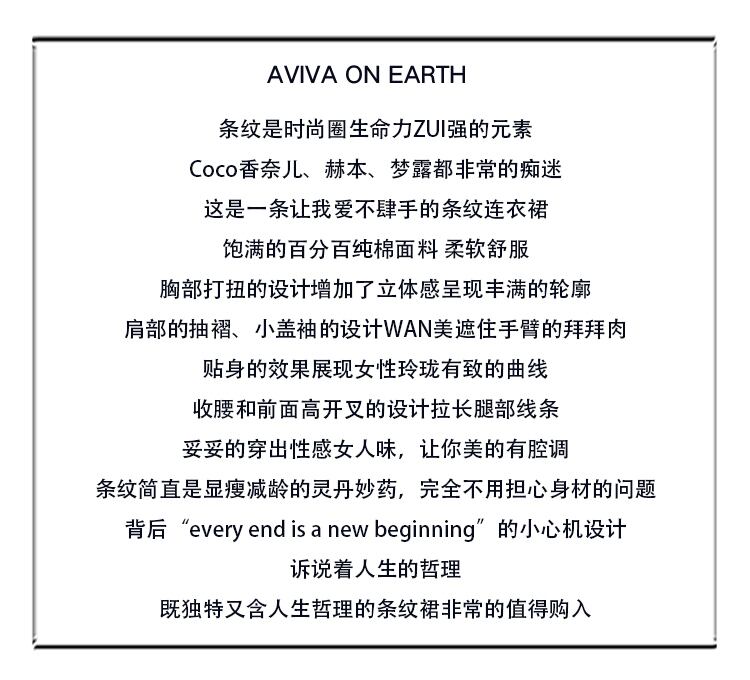 AVIVA ON EARTH

条纹是时尚圈生命力ZUI强的元素

Coco香奈儿、赫本、梦露都非常的痴迷

这是一条让我爱不肆手的条纹连衣裙

饱满的百分百纯棉面料 柔软舒服

胸部打扭的设计增加了立体感呈现丰满的轮廓

肩部的抽褶、小盖袖的设计WAN美遮住手臂的拜拜肉

贴身的效果展现女性玲珑有致的曲线

收腰和前面高开叉的设计拉长腿部线条

妥妥的穿出性感女人味，让你美的有腔调

条纹简直是显瘦减龄的灵丹妙药，完全不用担心身材的问题

背后“every end is a new beginning”的小心机设计

诉说着人生的哲理

既独特又含人生哲理的条纹裙非常的值得购入